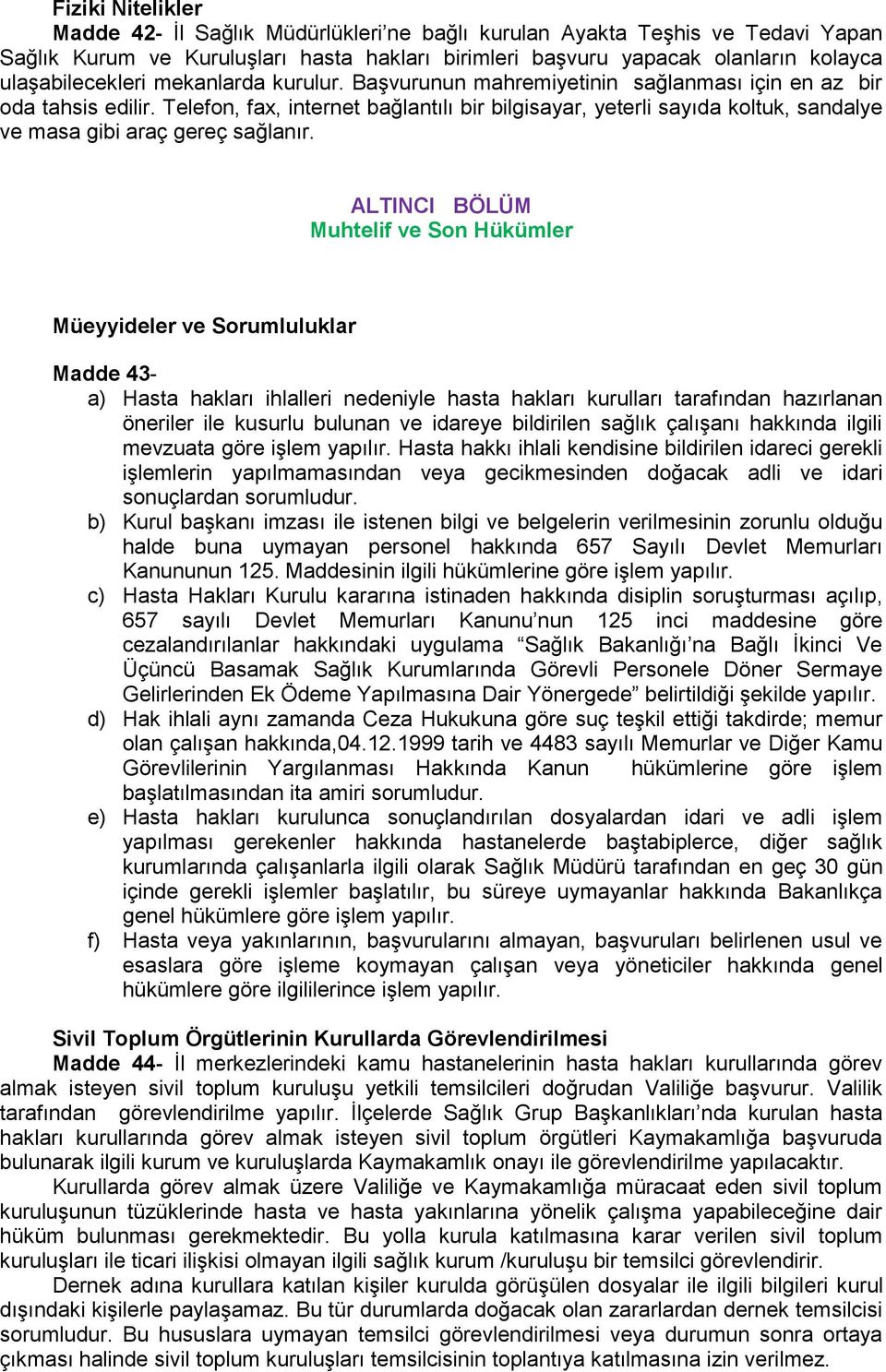 Fiziki Nitelikler

Madde 42- İl Sağlık Müdürlükleri'ne bağlı kurulan Ayakta Teşhis ve Tedavi Yapan Sağlık Kurum ve Kuruluşları hasta hakları birimleri başvuru yapacak olanların kolayca ulaşabilecekleri mekanlarda kurulur. Başvurunun mahremiyetinin sağlanması için en az bir oda tahsis edilir. Telefon, fax, internet bağlantılı bir bilgisayar, yeterli sayıda koltuk, sandalye ve masa gibi araç gereç sağlanır.

ALTINCI BÖLÜM
Muhtelif ve Son Hükümler

Müeyyideler ve Sorumluluklar

Madde 43-

a) Hasta hakları ihlalleri nedeniyle hasta hakları kurulları tarafından hazırlanan öneriler ile kusurlu bulunan ve idareye bildirilen sağlık çalışanı hakkında ilgili mevzuata göre işlem yapılır. Hasta hakkı ihlali kendisine bildirilen idareci gerekli işlemlerin yapılmamasından veya gecikmesinden doğacak adli ve idari sonuçlardan sorumludur.

b) Kurul başkanı imzası ile istenen bilgi ve belgelerin verilmesinin zorunlu olduğu halde buna uymayan personel hakkında 657 Sayılı Devlet Memurları Kanununun 125. Maddesinin ilgili hükümlerine göre işlem yapılır.

c) Hasta Hakları Kurulu kararına istinaden hakkında disiplin soruşturması açılıp, 657 sayılı Devlet Memurları Kanunu'nun 125 inci maddesine göre cezalandırılanlar hakkındaki uygulama "Sağlık Bakanlığı'na Bağlı İkinci Ve Üçüncü Basamak Sağlık Kurumlarında Görevli Personele Döner Sermaye Gelirlerinden Ek Ödeme Yapılmasına Dair Yönergede" belirtildiği şekilde yapılır.

d) Hak ihlali aynı zamanda Ceza Hukukuna göre suç teşkil ettiği takdirde; memur olan çalışan hakkında,04.12.1999 tarih ve 4483 sayılı Memurlar ve Diğer Kamu Görevlilerinin Yargılanması Hakkında Kanun hükümlerine göre işlem başlatılmasından ita amiri sorumludur.

e) Hasta hakları kurulunca sonuçlandırılan dosyalardan idari ve adli işlem yapılması gerekenler hakkında hastanelerde baştabiplerce, diğer sağlık kurumlarında çalışanlarla ilgili olarak Sağlık Müdürü tarafından en geç 30 gün içinde gerekli işlemler başlatılır, bu süreye uymayanlar hakkında Bakanlıkça genel hükümlere göre işlem yapılır.

f) Hasta veya yakınlarının, başvurularını almayan, başvuruları belirlenen usul ve esaslara göre işleme koymayan çalışan veya yöneticiler hakkında genel hükümlere göre ilgililerince işlem yapılır.

Sivil Toplum Örgütlerinin Kurullarda Görevlendirilmesi

Madde 44- İl merkezlerindeki kamu hastanelerinin hasta hakları kurullarında görev almak isteyen sivil toplum kuruluşu yetkili temsilcileri doğrudan Valiliğe başvurur. Valilik tarafından görevlendirilme yapılır. İlçelerde Sağlık Grup Başkanlıkları'nda kurulan hasta hakları kurullarında görev almak isteyen sivil toplum örgütleri Kaymakamlığa başvuruda bulunarak ilgili kurum ve kuruluşlarda Kaymakamlık onayı ile görevlendirilme yapılacaktır.

Kurullarda görev almak üzere Valiliğe ve Kaymakamlığa müracaat eden sivil toplum kuruluşunun tüzüklerinde hasta ve hasta yakınlarına yönelik çalışma yapabileceğine dair hüküm bulunması gerekmektedir. Bu yolla kurula katılmasına karar verilen sivil toplum kuruluşları ile ticari ilişkisi olmayan ilgili sağlık kurum /kuruluşu bir temsilci görevlendirir.

Dernek adına kurullara katılan kişiler kurulda görüşülen dosyalar ile ilgili bilgileri kurul dışındaki kişilerle paylaşamaz. Bu tür durumlarda doğacak olan zararlardan dernek temsilcisi sorumludur. Bu hususlara uymayan temsilci görevlendirilmesi veya durumun sonra ortaya çıkması halinde sivil toplum kuruluşları temsilcisinin toplantıya katılmasına izin verilmez.